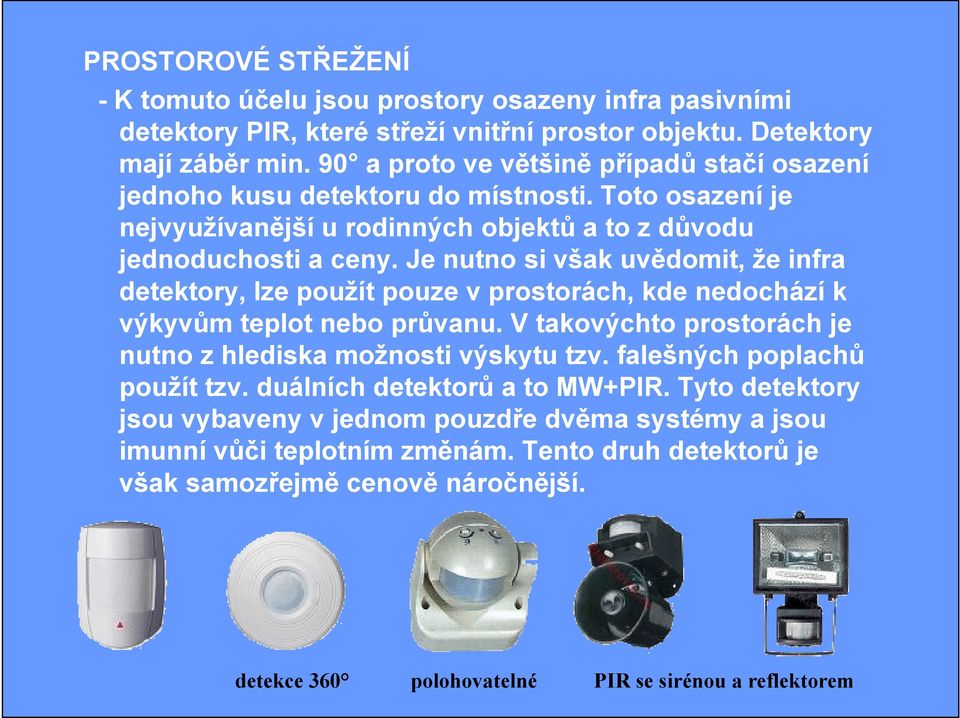 PROSTOROVÉ STŘEŽENÍ

- K tomuto účelu jsou prostory osazeny infra pasivními detektory PIR, které střeží vnitřní prostor objektu. Detektory mají záběr min. 90° a proto ve většině případů stačí osazení jednoho kusu detektoru do místnosti. Toto osazení je nejvyužívanější u rodinných objektů a to z důvodu jednoduchosti a ceny. Je nutno si však uvědomit, že infra detektory, lze použít pouze v prostorách, kde nedochází k výkyvům teplot nebo průvanu. V takovýchto prostorách je nutno z hlediska možnosti výskytu tzv. falešných poplachů použít tzv. duálních detektorů a to MW+PIR. Tyto detektory jsou vybaveny v jednom pouzdře dvěma systémy a jsou imunní vůči teplotním změnám. Tento druh detektorů je však samozřejmě cenově náročnější.

detekce 360°

polohovatelné

PIR se sirénou a reflektorem